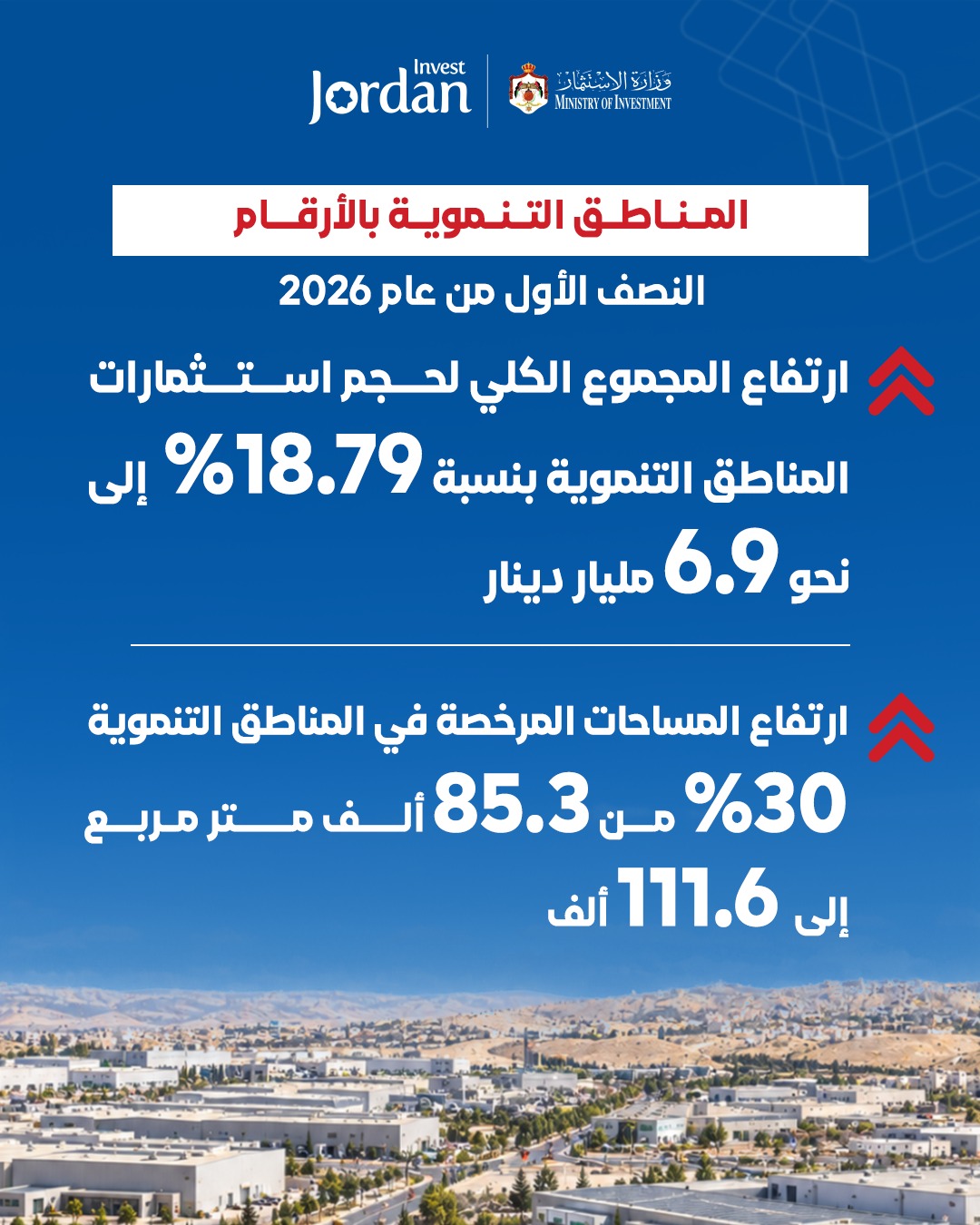 Invest Jordan

وزارة الاستثمار
MINISTRY OF INVESTMENT

المناطق التنموية بالأرقام

النصف الأول من عام 2026

ارتفاع المجموع الكلي لحجم استثمارات المناطق التنموية بنسبة 18.79% إلى نحو 6.9 مليار دينار

ارتفاع المساحات المرخصة في المناطق التنموية 30% من 85.3 ألف متر مربع إلى 111.6 ألف